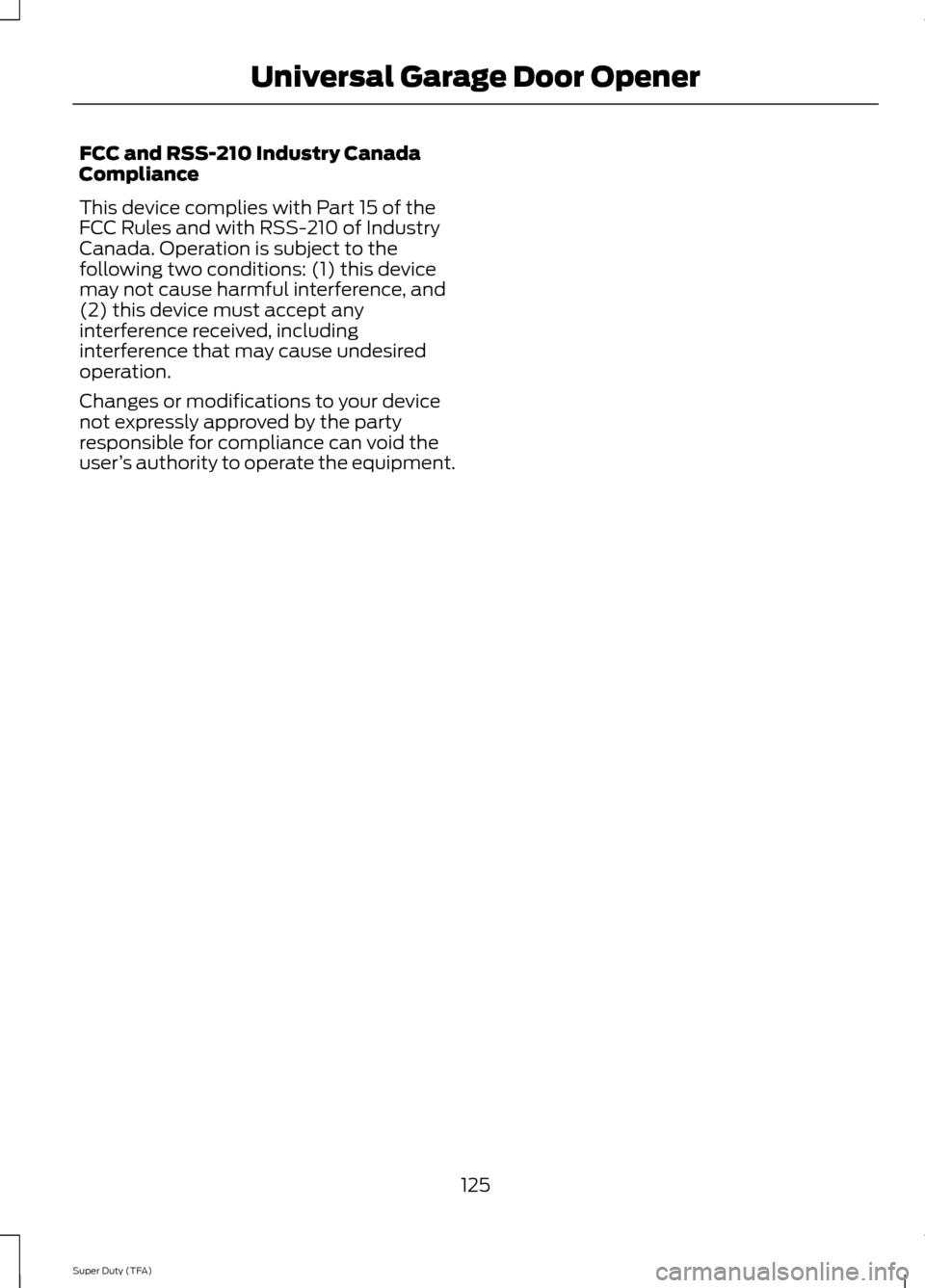 Universal Garage Door Opener

FCC and RSS-210 Industry Canada Compliance

This device complies with Part 15 of the FCC Rules and with RSS-210 of Industry Canada. Operation is subject to the following two conditions: (1) this device may not cause harmful interference, and (2) this device must accept any interference received, including interference that may cause undesired operation.

Changes or modifications to your device not expressly approved by the party responsible for compliance can void the user's authority to operate the equipment.

125

Super Duty (TFA)

carmanualsonline.info